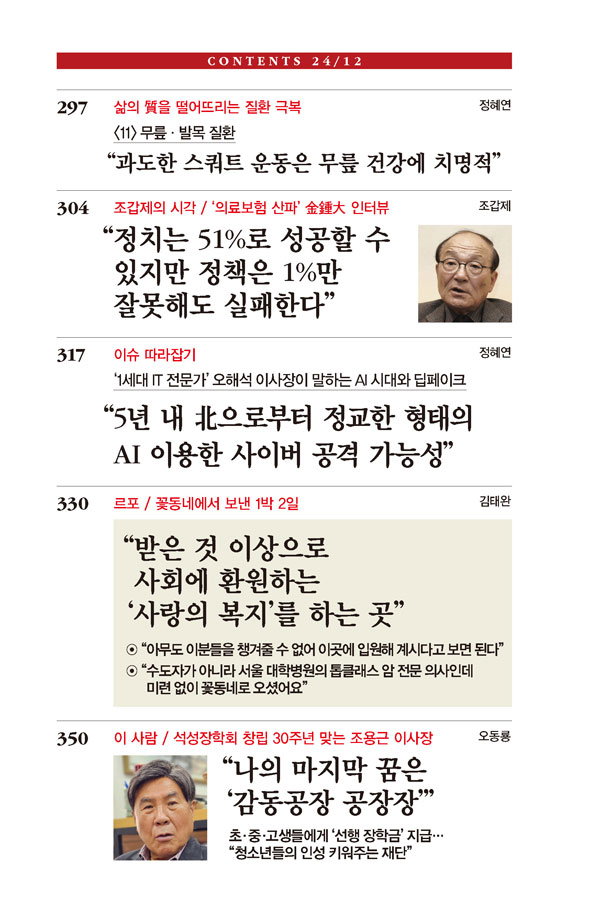 CONTENTS 24/12

297 삶의 質을 떨어뜨리는 질환 극복 정혜연

〈11〉 무릎 · 발목 질환

“과도한 스쿼트 운동은 무릎 건강에 치명적”

304 조갑제의 시각 / ‘의료보험 산파’ 金鍾大 인터뷰 조갑제

“정치는 51%로 성공할 수 있지만 정책은 1%만 잘못해도 실패한다”

317 이슈 따라잡기 정혜연

‘1세대 IT 전문가’ 오해석 이사장이 말하는 AI 시대와 딥페이크

“5년 내 北으로부터 정교한 형태의 AI 이용한 사이버 공격 가능성”

330 르포 / 꽃동네에서 보낸 1박 2일 김태완

“받은 것 이상으로 사회에 환원하는 ‘사랑의 복지’를 하는 곳”

⊙ “아무도 이분들을 챙겨줄 수 없어 이곳에 입원해 계시다고 보면 된다”

⊙ “수도자가 아니라 서울 대학병원의 톱클래스 암 전문 의사인데 미련 없이 꽃동네로 오셨어요”

350 이 사람 / 석성장학회 창립 30주년 맞는 조용근 이사장 오동룡

“나의 마지막 꿈은 ‘감동공장 공장장’”

초·중·고생들에게 ‘선행 장학금’ 지급… “청소년들의 인성 키워주는 재단”